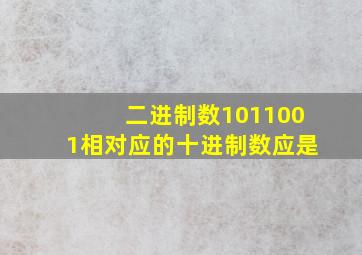 二进制数1011001相对应的十进制数应是